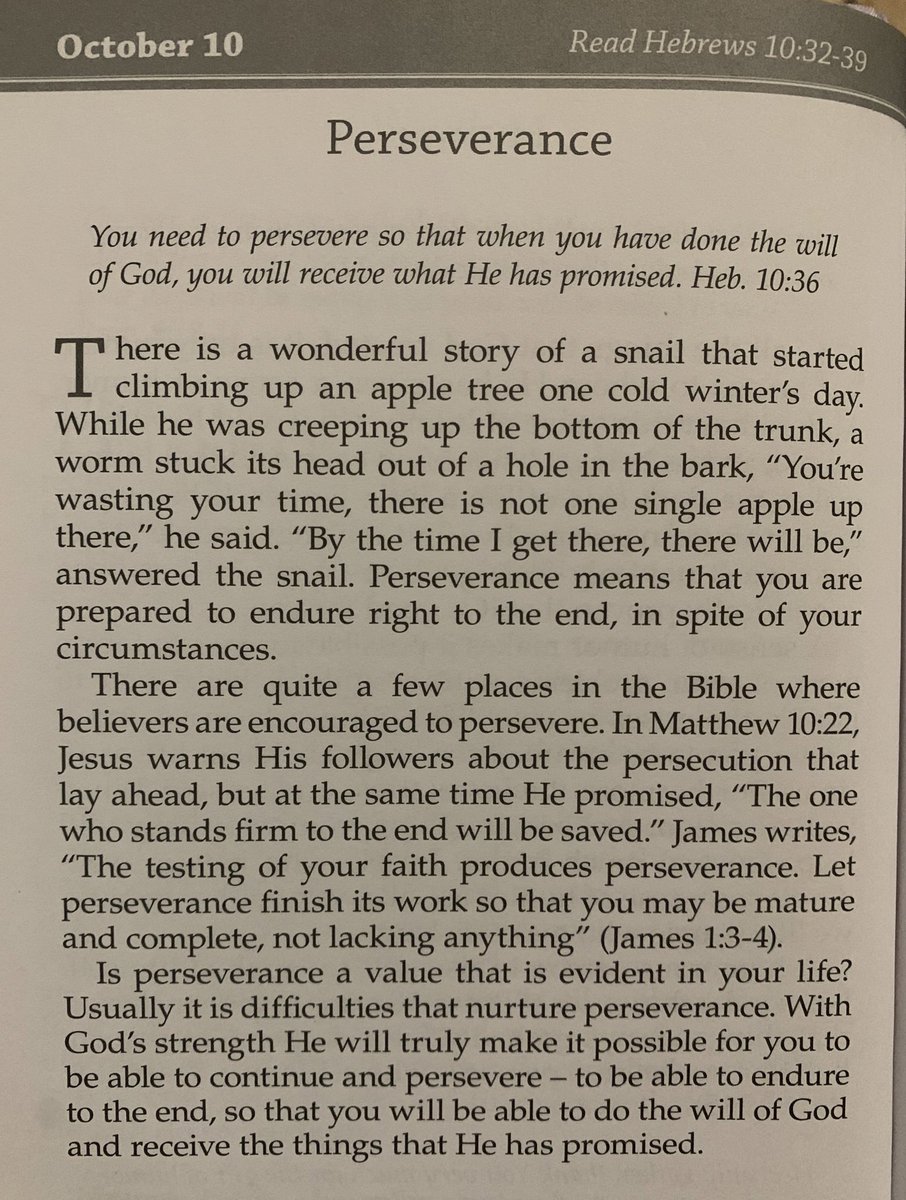 October 10

Read Hebrews 10:32-39

Perseverance

You need to persevere so that when you have done the will of God, you will receive what He has promised. Heb. 10:36

There is a wonderful story of a snail that started climbing up an apple tree one cold winter's day. While he was creeping up the bottom of the trunk, a worm stuck its head out of a hole in the bark, "You're wasting your time, there is not one single apple up there," he said. "By the time I get there, there will be," answered the snail. Perseverance means that you are prepared to endure right to the end, in spite of your circumstances.

There are quite a few places in the Bible where believers are encouraged to persevere. In Matthew 10:22, Jesus warns His followers about the persecution that lay ahead, but at the same time He promised, "The one who stands firm to the end will be saved." James writes, "The testing of your faith produces perseverance. Let perseverance finish its work so that you may be mature and complete, not lacking anything" (James 1:3-4).

Is perseverance a value that is evident in your life? Usually it is difficulties that nurture perseverance. With God's strength He will truly make it possible for you to be able to continue and persevere – to be able to endure to the end, so that you will be able to do the will of God and receive the things that He has promised.